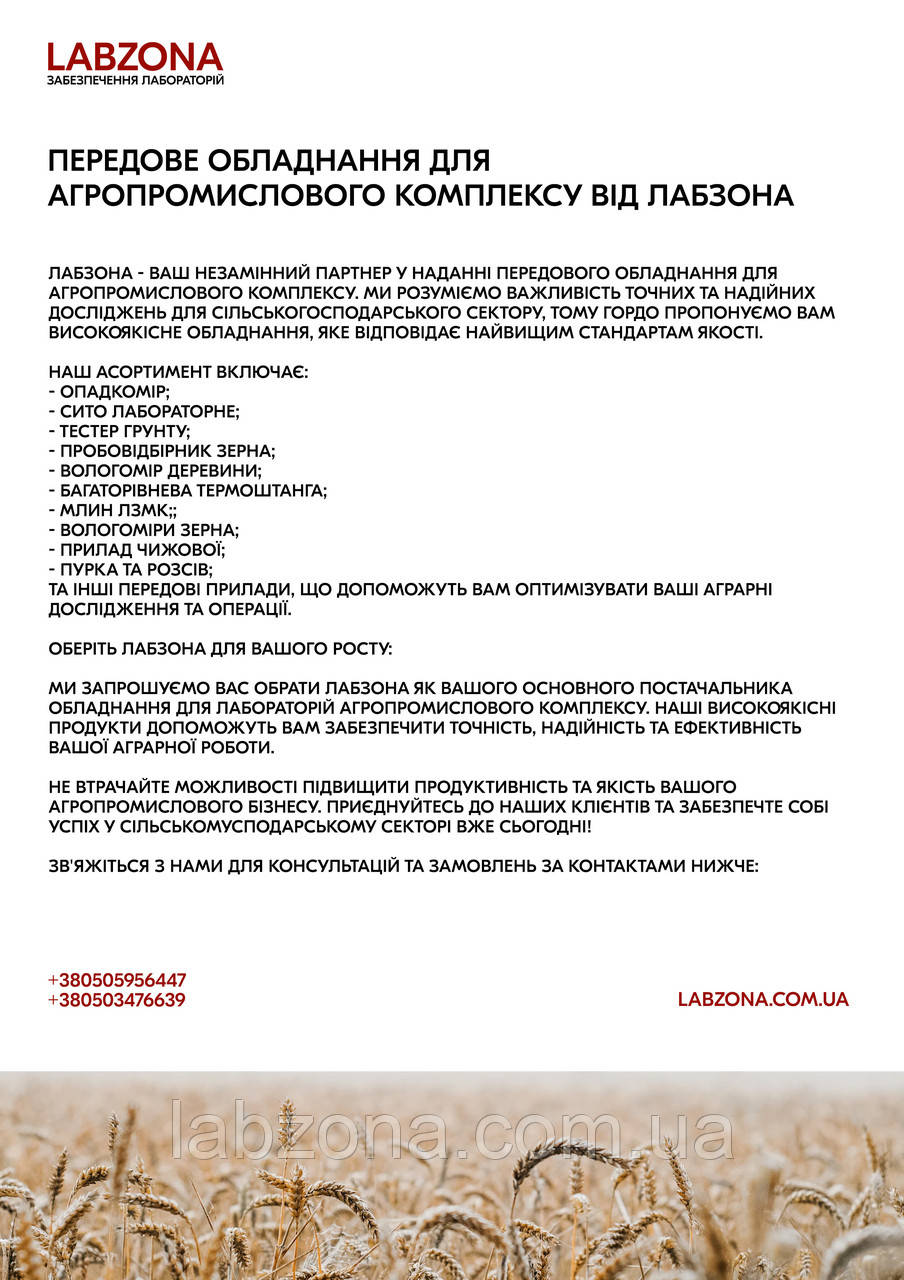 LABZONA
ЗАБЕЗПЕЧЕННЯ ЛАБОРАТОРІЙ

ПЕРЕДОВЕ ОБЛАДНАННЯ ДЛЯ АГРОПРОМИСЛОВОГО КОМПЛЕКСУ ВІД ЛАБЗОНА

ЛАБЗОНА - ВАШ НЕЗАМІННИЙ ПАРТНЕР У НАДАННІ ПЕРЕДОВОГО ОБЛАДНАННЯ ДЛЯ АГРОПРОМИСЛОВОГО КОМПЛЕКСУ. МИ РОЗУМІЄМО ВАЖЛИВІСТЬ ТОЧНИХ ТА НАДІЙНИХ ДОСЛІДЖЕНЬ ДЛЯ СІЛЬСЬКОГОСПОДАРСЬКОГО СЕКТОРУ, ТОМУ ГОРДО ПРОПОНУЄМО ВАМ ВИСОКОЯКІСНЕ ОБЛАДНАННЯ, ЯКЕ ВІДПОВІДАЄ НАЙВИЩИМ СТАНДАРТАМ ЯКОСТІ.

НАШ АСОРТИМЕНТ ВКЛЮЧАЄ:
- ОПАДКОМІР;
- СИТО ЛАБОРАТОРНЕ;
- ТЕСТЕР ГРУНТУ;
- ПРОБОВІДБІРНИК ЗЕРНА;
- ВОЛОГОМІР ДЕРЕВИНИ;
- БАГАТОРІВНЕВА ТЕРМОШТАНГА;
- МЛИН ЛЗМК;;
- ВОЛОГОМІРИ ЗЕРНА;
- ПРИЛАД ЧИЖОВОЇ;
- ПУРКА ТА РОЗСІВ;
ТА ІНШІ ПЕРЕДОВІ ПРИЛАДИ, ЩО ДОПОМОЖУТЬ ВАМ ОПТИМІЗУВАТИ ВАШІ АГРАРНІ ДОСЛІДЖЕННЯ ТА ОПЕРАЦІЇ.

ОБЕРІТЬ ЛАБЗОНА ДЛЯ ВАШОГО РОСТУ:

МИ ЗАПРОШУЄМО ВАС ОБРАТИ ЛАБЗОНА ЯК ВАШОГО ОСНОВНОГО ПОСТАЧАЛЬНИКА ОБЛАДНАННЯ ДЛЯ ЛАБОРАТОРІЙ АГРОПРОМИСЛОВОГО КОМПЛЕКСУ. НАШІ ВИСОКОЯКІСНІ ПРОДУКТИ ДОПОМОЖУТЬ ВАМ ЗАБЕЗПЕЧИТИ ТОЧНІСТЬ, НАДІЙНІСТЬ ТА ЕФЕКТИВНІСТЬ ВАШОЇ АГРАРНОЇ РОБОТИ.

НЕ ВТРАЧАЙТЕ МОЖЛИВОСТІ ПІДВИЩИТИ ПРОДУКТИВНІСТЬ ТА ЯКІСТЬ ВАШОГО АГРОПРОМИСЛОВОГО БІЗНЕСУ. ПРИЄДНУЙТЕСЬ ДО НАШИХ КЛІЄНТІВ ТА ЗАБЕЗПЕЧТЕ СОБІ УСПІХ У СІЛЬСЬКОМУСПОДАРСЬКОМУ СЕКТОРІ ВЖЕ СЬОГОДНІ!

ЗВ'ЯЖІТЬСЯ З НАМИ ДЛЯ КОНСУЛЬТАЦІЙ ТА ЗАМОВЛЕНЬ ЗА КОНТАКТАМИ НИЖЧЕ:

+380505956447
+380503476639

LABZONA.COM.UA

labzona.com.ua